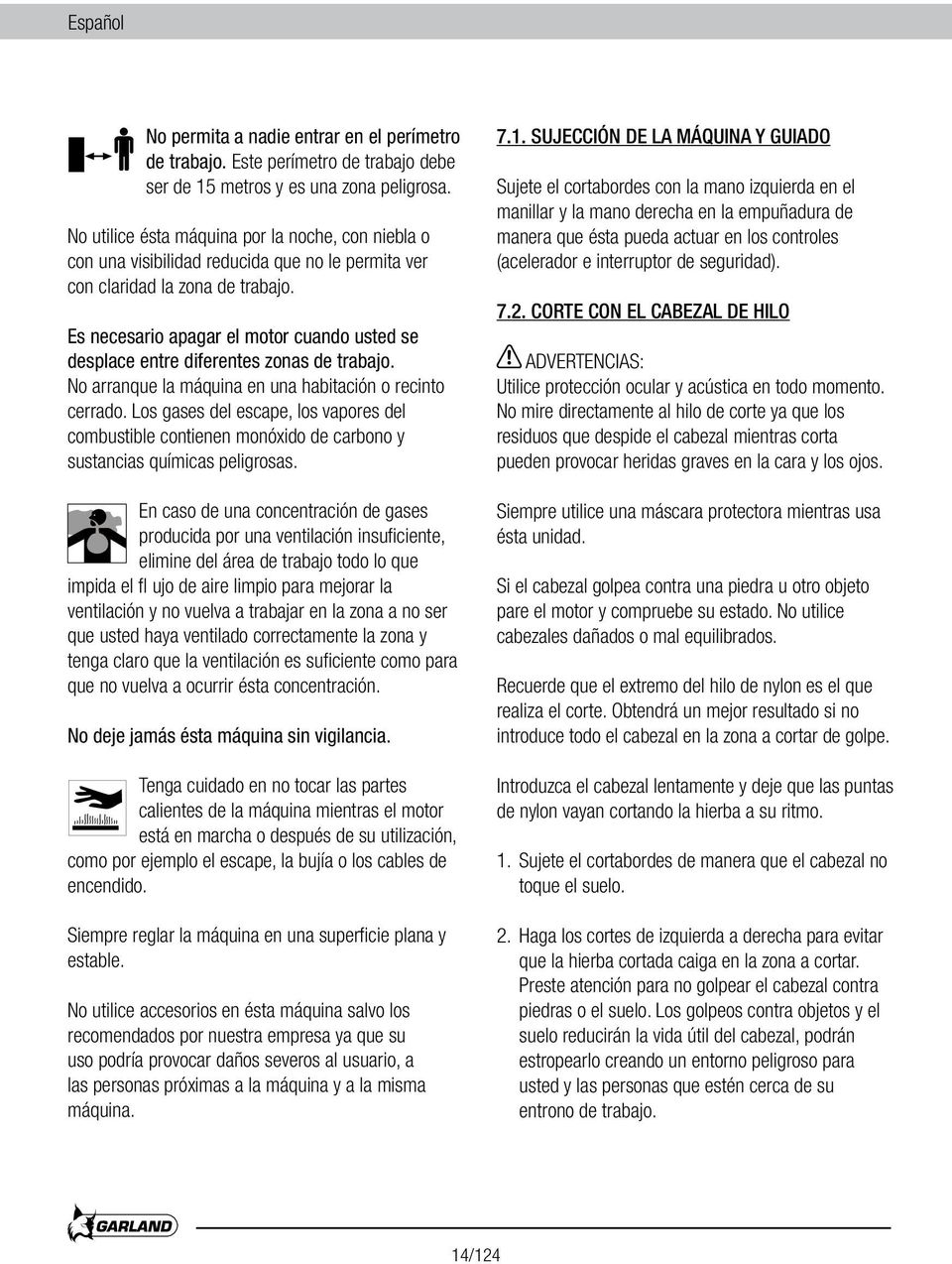 Español

No permita a nadie entrar en el perímetro de trabajo. Este perímetro de trabajo debe ser de 15 metros y es una zona peligrosa.

No utilice ésta máquina por la noche, con niebla o con una visibilidad reducida que no le permita ver con claridad la zona de trabajo.

Es necesario apagar el motor cuando usted se desplace entre diferentes zonas de trabajo.
No arranque la máquina en una habitación o recinto cerrado. Los gases del escape, los vapores del combustible contienen monóxido de carbono y sustancias químicas peligrosas.

En caso de una concentración de gases producida por una ventilación insuficiente, elimine del área de trabajo todo lo que impida el fl ujo de aire limpio para mejorar la ventilación y no vuelva a trabajar en la zona a no ser que usted haya ventilado correctamente la zona y tenga claro que la ventilación es suficiente como para que no vuelva a ocurrir ésta concentración.

No deje jamás ésta máquina sin vigilancia.

Tenga cuidado en no tocar las partes calientes de la máquina mientras el motor está en marcha o después de su utilización, como por ejemplo el escape, la bujía o los cables de encendido.

Siempre reglar la máquina en una superficie plana y estable.

No utilice accesorios en ésta máquina salvo los recomendados por nuestra empresa ya que su uso podría provocar daños severos al usuario, a las personas próximas a la máquina y a la misma máquina.

7.1. SUJECCIÓN DE LA MÁQUINA Y GUIADO

Sujete el cortabordes con la mano izquierda en el manillar y la mano derecha en la empuñadura de manera que ésta pueda actuar en los controles (acelerador e interruptor de seguridad).

7.2. CORTE CON EL CABEZAL DE HILO

ADVERTENCIAS:
Utilice protección ocular y acústica en todo momento. No mire directamente al hilo de corte ya que los residuos que despide el cabezal mientras corta pueden provocar heridas graves en la cara y los ojos.

Siempre utilice una máscara protectora mientras usa ésta unidad.

Si el cabezal golpea contra una piedra u otro objeto pare el motor y compruebe su estado. No utilice cabezales dañados o mal equilibrados.

Recuerde que el extremo del hilo de nylon es el que realiza el corte. Obtendrá un mejor resultado si no introduce todo el cabezal en la zona a cortar de golpe.

Introduzca el cabezal lentamente y deje que las puntas de nylon vayan cortando la hierba a su ritmo.

1. Sujete el cortabordes de manera que el cabezal no toque el suelo.

2. Haga los cortes de izquierda a derecha para evitar que la hierba cortada caiga en la zona a cortar. Preste atención para no golpear el cabezal contra piedras o el suelo. Los golpeos contra objetos y el suelo reducirán la vida útil del cabezal, podrán estropearlo creando un entorno peligroso para usted y las personas que estén cerca de su entrono de trabajo.

GARLAND

14/124